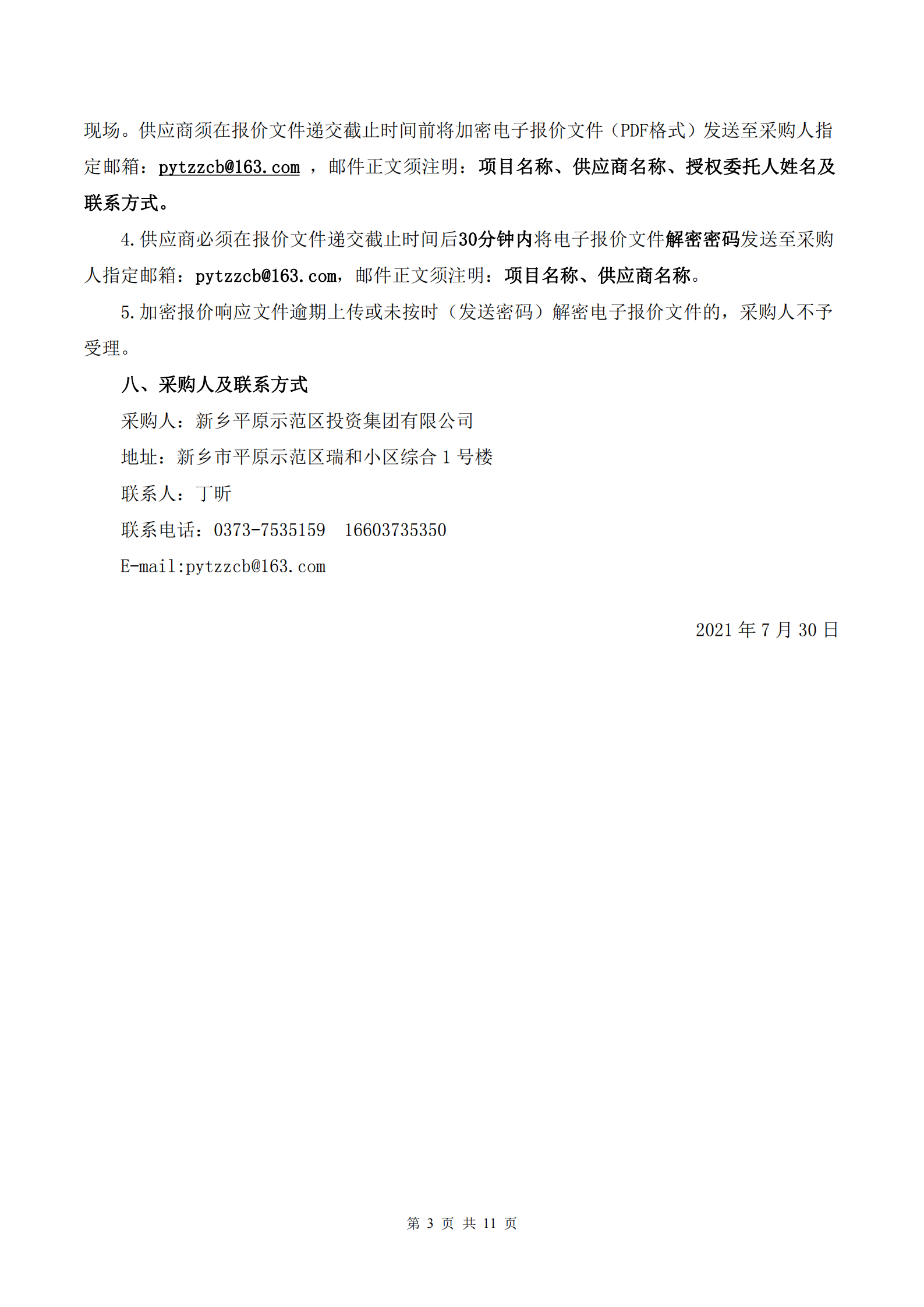 现场。供应商须在报价文件递交截止时间前将加密电子报价文件（PDF格式）发送至采购人指定邮箱：pytzzcb@163.com，邮件正文须注明：项目名称、供应商名称、授权委托人姓名及联系方式。

4.供应商必须在报价文件递交截止时间后30分钟内将电子报价文件解密密码发送至采购人指定邮箱：pytzzcb@163.com，邮件正文须注明：项目名称、供应商名称。

5.加密报价响应文件逾期上传或未按时（发送密码）解密电子报价文件的，采购人不予受理。

八、采购人及联系方式

采购人：新乡平原示范区投资集团有限公司

地址：新乡市平原示范区瑞和小区综合1号楼

联系人：丁昕

联系电话：0373-7535159 16603735350

E-mail:pytzzcb@163.com

2021年7月30日

第3页 共11页